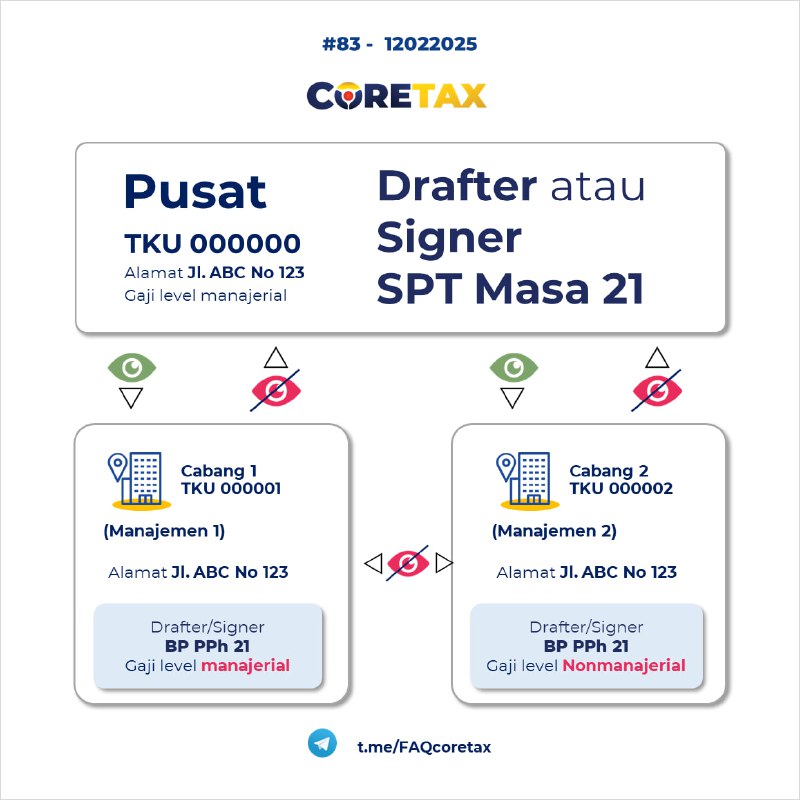 #83 - 12022025

CORETAX

Pusat
TKU 000000
Alamat Jl. ABC No 123
Gaji level manajerial

Drafter atau Signer SPT Masa 21

Cabang 1
TKU 000001
(Manajemen 1)
Alamat Jl. ABC No 123

Drafter/Signer
BP PPh 21
Gaji level manajerial

Cabang 2
TKU 000002
(Manajemen 2)
Alamat Jl. ABC No 123

Drafter/Signer
BP PPh 21
Gaji level Nonmanajerial

t.me/FAQcoretax